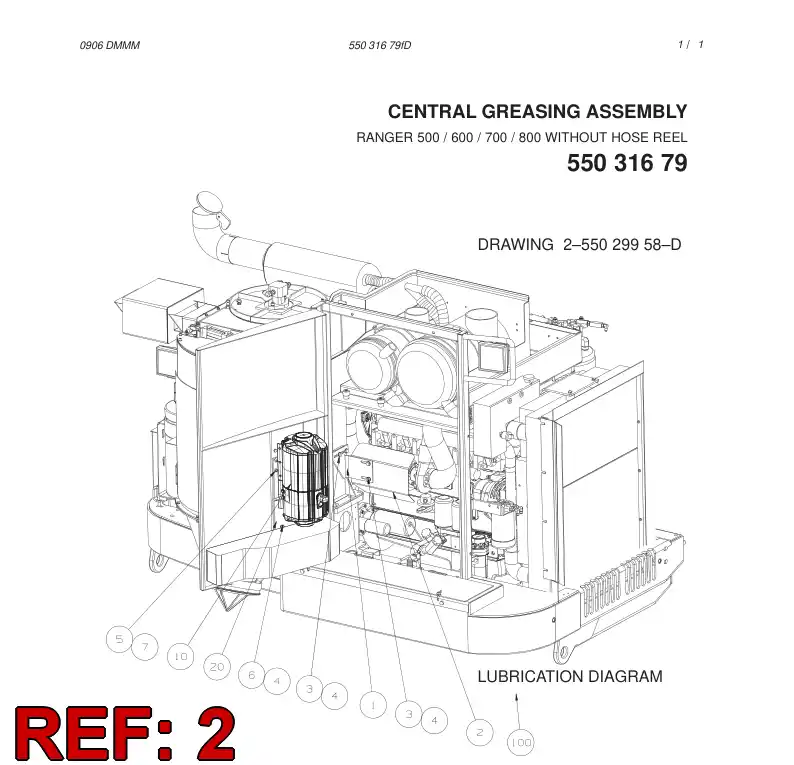 0906 DMMM 550 316 79fD 1 / 1

CENTRAL GREASING ASSEMBLY

RANGER 500 / 600 / 700 / 800 WITHOUT HOSE REEL

550 316 79

DRAWING 2–550 299 58–D

5 7 10 20 6 4 3 4 1 3 4 2 100

LUBRICATION DIAGRAM

REF: 2